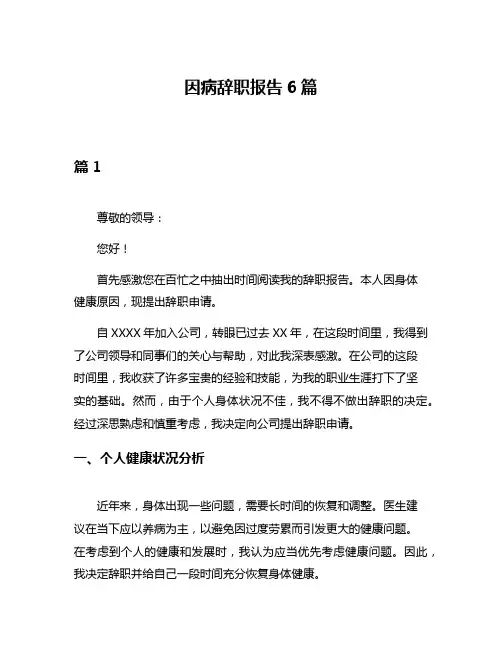 因病辞职报告 6 篇

篇 1

尊敬的领导：

您好！

首先感激您在百忙之中抽出时间阅读我的辞职报告。本人因身体健康原因，现提出辞职申请。

自 XXXX 年加入公司，转眼已过去 XX 年，在这段时间里，我得到了公司领导和同事们的关心与帮助，对此我深表感激。在公司的这段时间里，我收获了许多宝贵的经验和技能，为我的职业生涯打下了坚实的基础。然而，由于个人身体状况不佳，我不得不做出辞职的决定。经过深思熟虑和慎重考虑，我决定向公司提出辞职申请。

一、个人健康状况分析

近年来，身体出现一些问题，需要长时间的恢复和调整。医生建议在当下应以养病为主，以避免因过度劳累而引发更大的健康问题。在考虑到个人的健康和发展时，我认为应当优先考虑健康问题。因此，我决定辞职并给自己一段时间充分恢复身体健康。